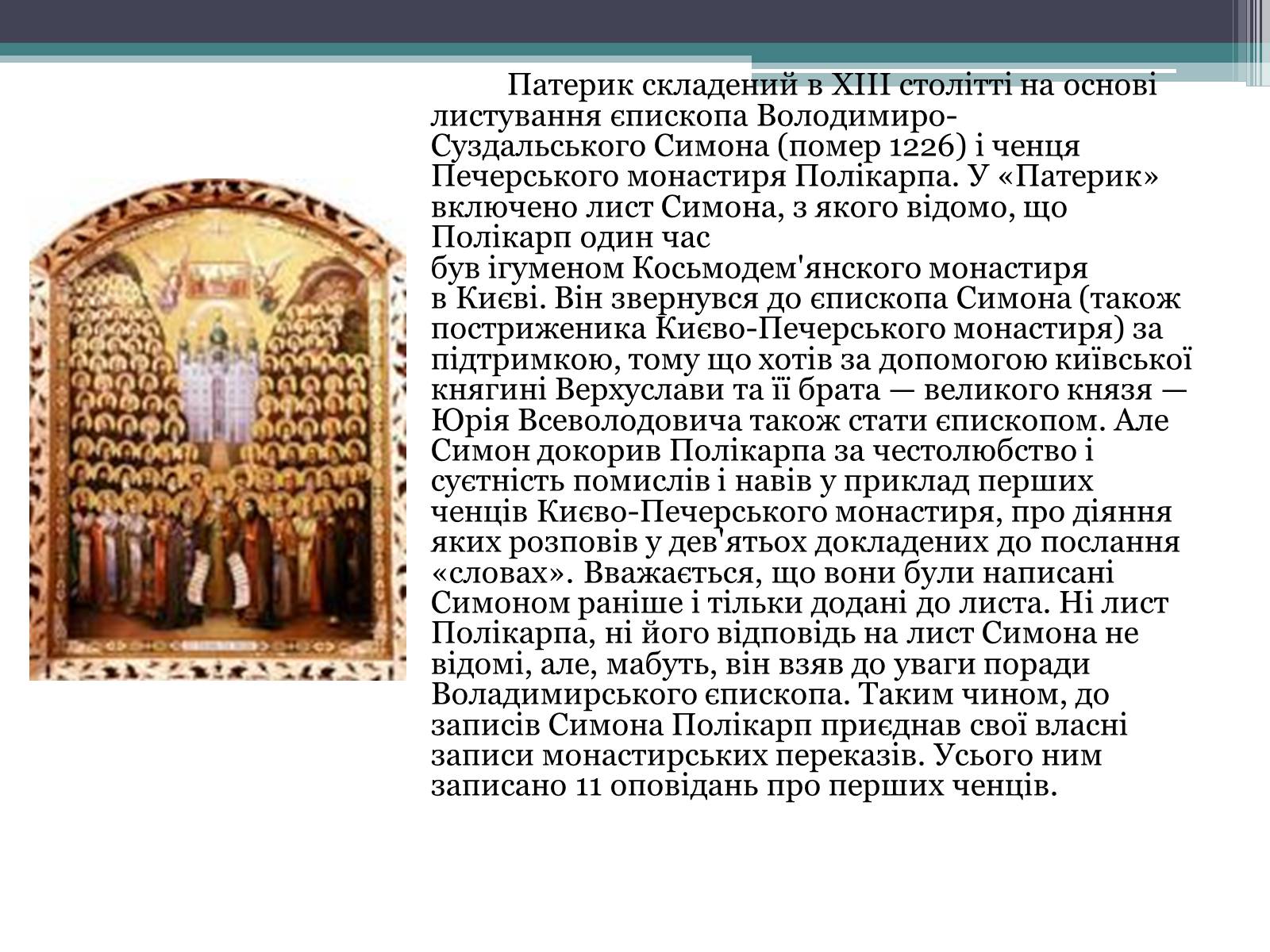 Патерик складений в XIII столітті на основі листування єпископа Володимиро-Суздальського Симона (помер 1226) і ченця Печерського монастиря Полікарпа. У «Патерик» включено лист Симона, з якого відомо, що Полікарп один час був ігуменом Косьмодем'янского монастиря в Києві. Він звернувся до єпископа Симона (також постриженика Києво-Печерського монастиря) за підтримкою, тому що хотів за допомогою київської княгині Верхуслави та її брата — великого князя — Юрія Всеволодовича також стати єпископом. Але Симон докорив Полікарпа за честолюбство і суєтність помислів і навів у приклад перших ченців Києво-Печерського монастиря, про діяння яких розповів у дев'ятьох докладених до послання «словах». Вважається, що вони були написані Симоном раніше і тільки додані до листа. Ні лист Полікарпа, ні його відповідь на лист Симона не відомі, але, мабуть, він взяв до уваги поради Воладимирського єпископа. Таким чином, до записів Симона Полікарп приєднав свої власні записи монастирських переказів. Усього ним записано 11 оповідань про перших ченців.